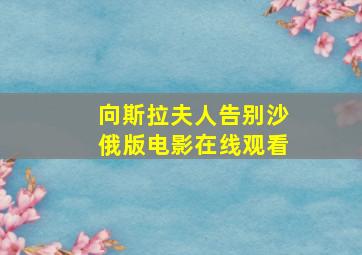 向斯拉夫人告别沙俄版电影在线观看